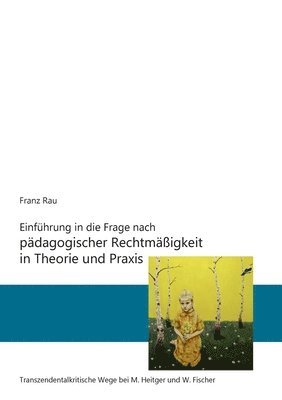 Franz Rau

Einführung in die Frage nach
pädagogischer Rechtmäßigkeit
in Theorie und Praxis

Transzendentalkritische Wege bei M. Heitger und W. Fischer